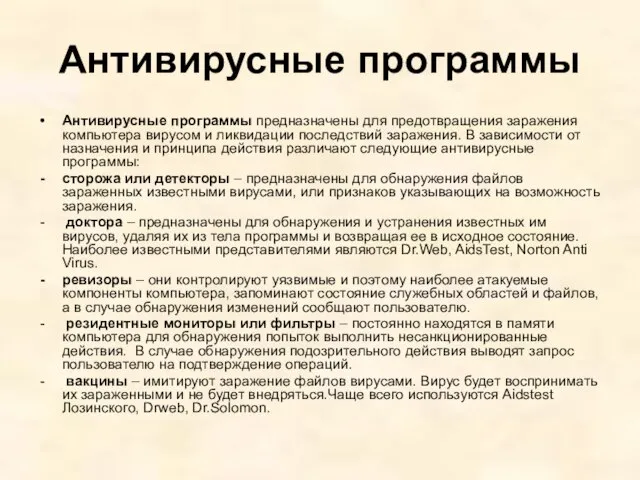 Антивирусные программы

• Антивирусные программы предназначены для предотвращения заражения компьютера вирусом и ликвидации последствий заражения. В зависимости от назначения и принципа действия различают следующие антивирусные программы:

- сторожа или детекторы – предназначены для обнаружения файлов зараженных известными вирусами, или признаков указывающих на возможность заражения.

- доктора – предназначены для обнаружения и устранения известных им вирусов, удаляя их из тела программы и возвращая ее в исходное состояние. Наиболее известными представителями являются Dr.Web, AidsTest, Norton Anti Virus.

- ревизоры – они контролируют уязвимые и поэтому наиболее атакуемые компоненты компьютера, запоминают состояние служебных областей и файлов, а в случае обнаружения изменений сообщают пользователю.

- резидентные мониторы или фильтры – постоянно находятся в памяти компьютера для обнаружения попыток выполнить несанкционированные действия. В случае обнаружения подозрительного действия выводят запрос пользователю на подтверждение операций.

- вакцины – имитируют заражение файлов вирусами. Вирус будет воспринимать их зараженными и не будет внедряться.Чаще всего используются Aidstest Лозинского, Drweb, Dr.Solomon.